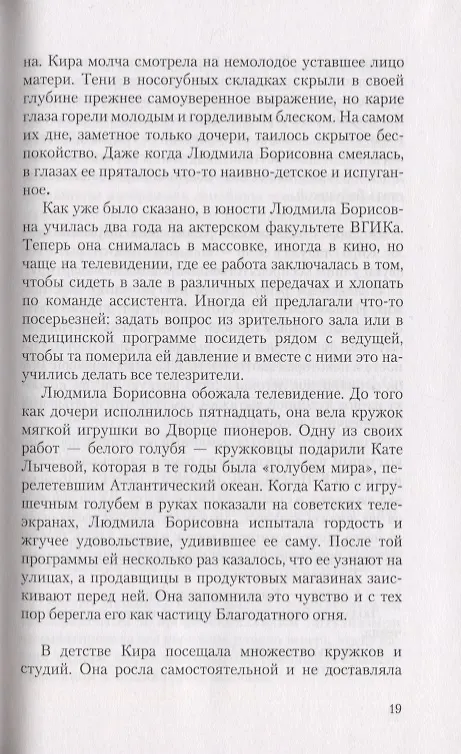 на. Кира молча смотрела на немолодое уставшее лицо матери. Тени в носогубных складках скрыли в своей глубине прежнее самоуверенное выражение, но карие глаза горели молодым и горделивым блеском. На самом их дне, заметное только дочери, таилось скрытое беспокойство. Даже когда Людмила Борисовна смеялась, в глазах ее пряталось что-то наивно-детское и испуганное.

Как уже было сказано, в юности Людмила Борисовна училась два года на актерском факультете ВГИКа. Теперь она снималась в массовке, иногда в кино, но чаще на телевидении, где ее работа заключалась в том, чтобы сидеть в зале в различных передачах и хлопать по команде ассистента. Иногда ей предлагали что-то посерьезней: задать вопрос из зрительного зала или в медицинской программе посидеть рядом с ведущей, чтобы та померила ей давление и вместе с ними это научились делать все телезрители.

Людмила Борисовна обожала телевидение. До того как дочери исполнилось пятнадцать, она вела кружок мягкой игрушки во Дворце пионеров. Одну из своих работ — белого голубя — кружковцы подарили Кате Лычевой, которая в те годы была «голубем мира», перелетевшим Атлантический океан. Когда Катю с игрушечным голубем в руках показали на советских телеэкранах, Людмила Борисовна испытала гордость и жгучее удовольствие, удивившее ее саму. После той программы ей несколько раз казалось, что ее узнают на улицах, а продавщицы в продуктовых магазинах заискивают перед ней. Она запомнила это чувство и с тех пор берегла его как частицу Благодатного огня.

В детстве Кира посещала множество кружков и студий. Она росла самостоятельной и не доставляла

19